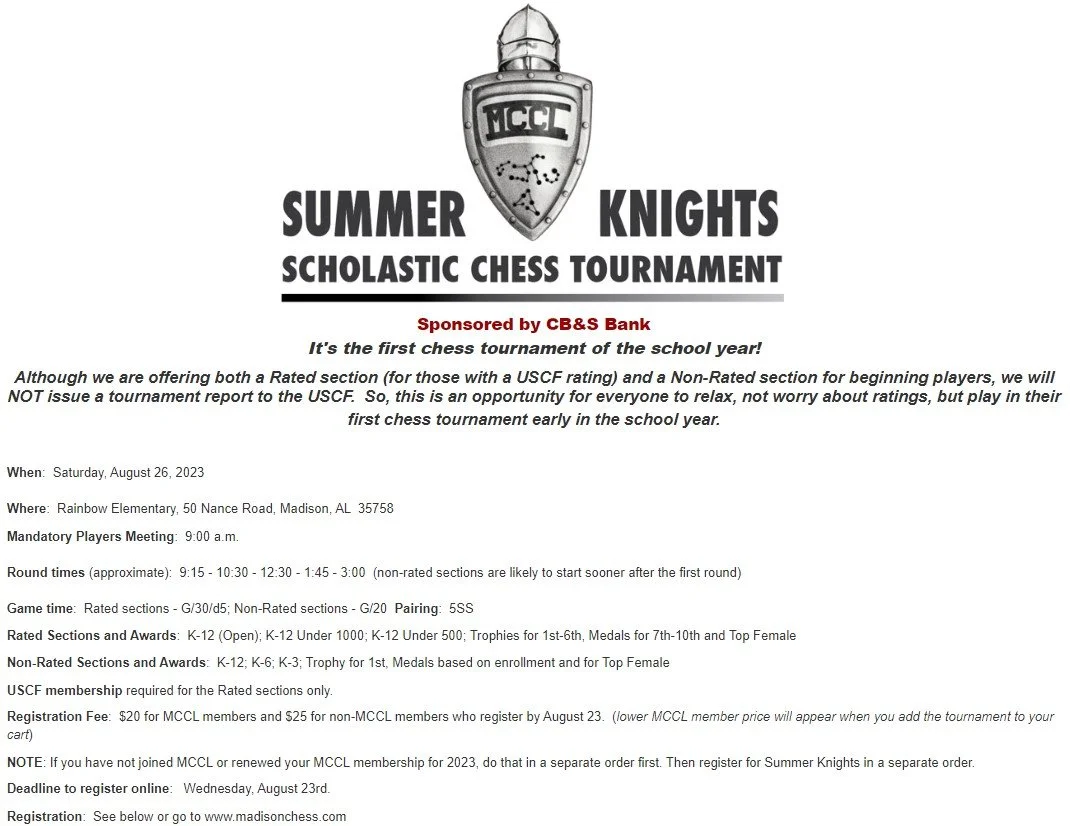 MCCL

SUMMER KNIGHTS
SCHOLASTIC CHESS TOURNAMENT

Sponsored by CB&S Bank
It's the first chess tournament of the school year!

Although we are offering both a Rated section (for those with a USCF rating) and a Non-Rated section for beginning players, we will NOT issue a tournament report to the USCF. So, this is an opportunity for everyone to relax, not worry about ratings, but play in their first chess tournament early in the school year.

When: Saturday, August 26, 2023

Where: Rainbow Elementary, 50 Nance Road, Madison, AL 35758

Mandatory Players Meeting: 9:00 a.m.

Round times (approximate): 9:15 - 10:30 - 12:30 - 1:45 - 3:00 (non-rated sections are likely to start sooner after the first round)

Game time: Rated sections - G/30/d5; Non-Rated sections - G/20 Pairing: 5SS

Rated Sections and Awards: K-12 (Open); K-12 Under 1000; K-12 Under 500; Trophies for 1st-6th, Medals for 7th-10th and Top Female

Non-Rated Sections and Awards: K-12; K-6; K-3; Trophy for 1st, Medals based on enrollment and for Top Female

USCF membership required for the Rated sections only.

Registration Fee: $20 for MCCL members and $25 for non-MCCL members who register by August 23. (lower MCCL member price will appear when you add the tournament to your cart)

NOTE: If you have not joined MCCL or renewed your MCCL membership for 2023, do that in a separate order first. Then register for Summer Knights in a separate order.

Deadline to register online: Wednesday, August 23rd.

Registration: See below or go to www.madisonchess.com